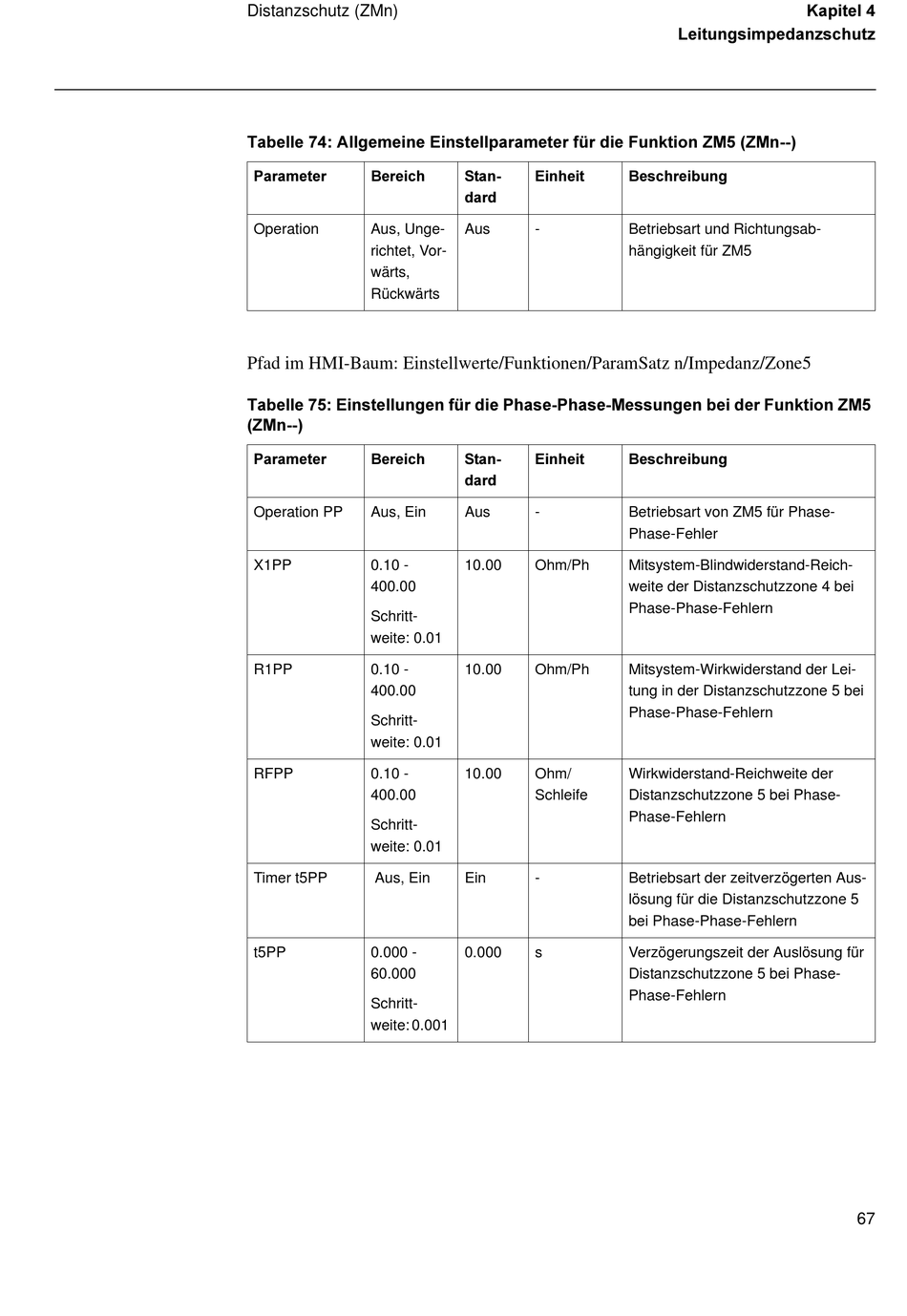 Distanzschutz (ZMn)

Kapitel 4
Leitungsimpedanzschutz

Tabelle 74: Allgemeine Einstellparameter für die Funktion ZM5 (ZMn--)

| Parameter | Bereich | Standard | Einheit | Beschreibung |
|---|---|---|---|---|
| Operation | Aus, Ungerichtet, Vorwärts, Rückwärts | Aus | - | Betriebsart und Richtungsabhängigkeit für ZM5 |

Pfad im HMI-Baum: Einstellwerte/Funktionen/ParamSatz n/Impedanz/Zone5

Tabelle 75: Einstellungen für die Phase-Phase-Messungen bei der Funktion ZM5 (ZMn--)

| Parameter | Bereich | Standard | Einheit | Beschreibung |
|---|---|---|---|---|
| Operation PP | Aus, Ein | Aus | - | Betriebsart von ZM5 für Phase-Phase-Fehler |
| X1PP | 0.10 - 400.00 Schrittweite: 0.01 | 10.00 | Ohm/Ph | Mitsystem-Blindwiderstand-Reichweite der Distanzschutzzone 4 bei Phase-Phase-Fehlern |
| R1PP | 0.10 - 400.00 Schrittweite: 0.01 | 10.00 | Ohm/Ph | Mitsystem-Wirkwiderstand der Leitung in der Distanzschutzzone 5 bei Phase-Phase-Fehlern |
| RFPP | 0.10 - 400.00 Schrittweite: 0.01 | 10.00 | Ohm/ Schleife | Wirkwiderstand-Reichweite der Distanzschutzzone 5 bei Phase-Phase-Fehlern |
| Timer t5PP | Aus, Ein | Ein | - | Betriebsart der zeitverzögerten Auslösung für die Distanzschutzzone 5 bei Phase-Phase-Fehlern |
| t5PP | 0.000 - 60.000 Schrittweite: 0.001 | 0.000 | s | Verzögerungszeit der Auslösung für Distanzschutzzone 5 bei Phase-Phase-Fehlern |

67